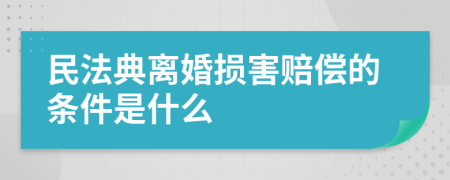 民法典离婚损害赔偿的条件是什么